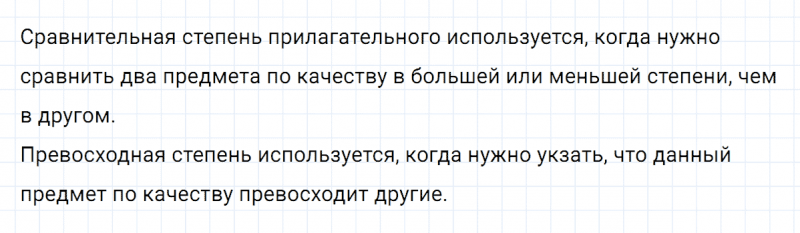 Сравнительная степень прилагательного используется, когда нужно сравнить два предмета по качеству в большей или меньшей степени, чем в другом.
Превосходная степень используется, когда нужно укзать, что данный предмет по качеству превосходит другие.